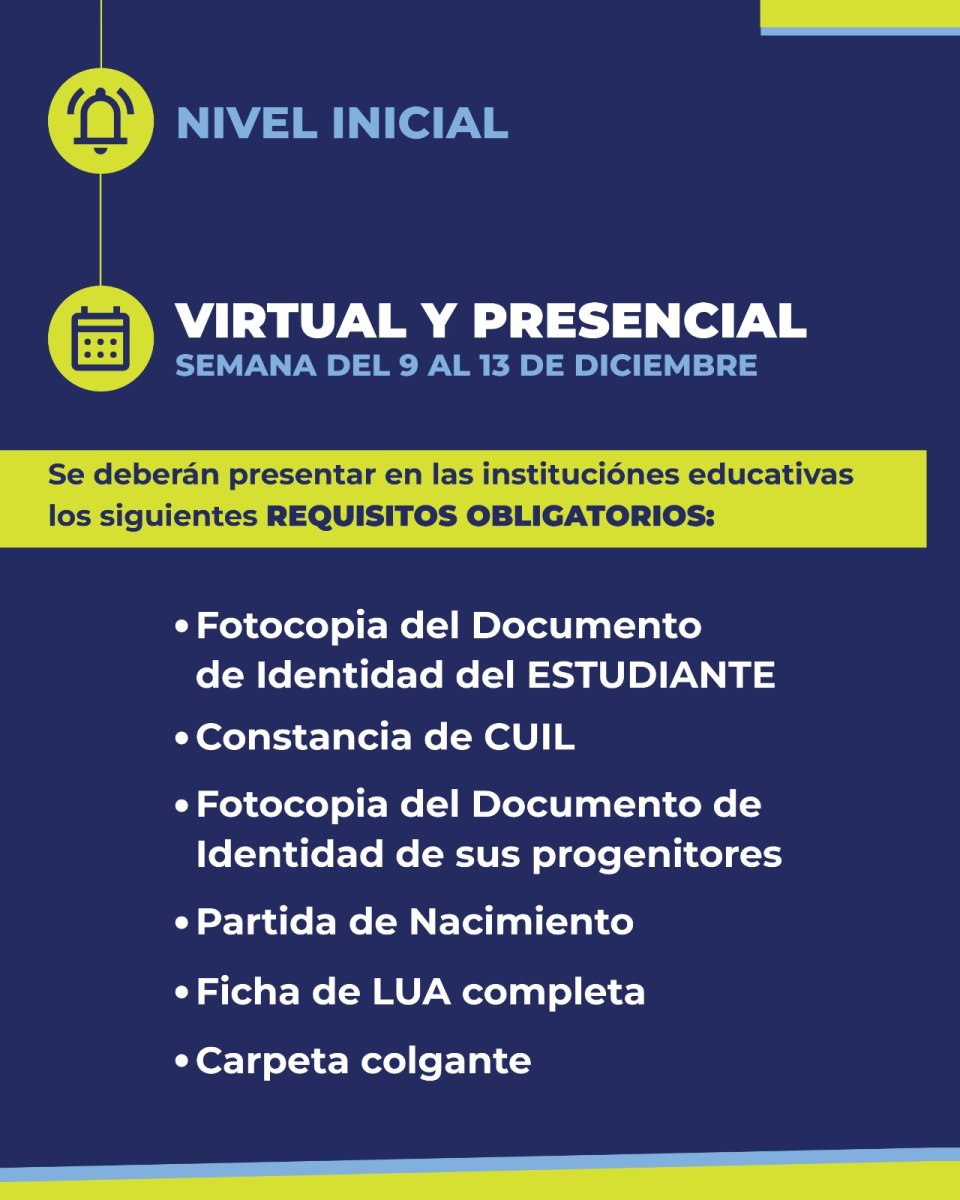 NIVEL INICIAL

VIRTUAL Y PRESENCIAL
SEMANA DEL 9 AL 13 DE DICIEMBRE

Se deberán presentar en las instituciónes educativas los siguientes REQUISITOS OBLIGATORIOS:

• Fotocopia del Documento de Identidad del ESTUDIANTE
• Constancia de CUIL
• Fotocopia del Documento de Identidad de sus progenitores
• Partida de Nacimiento
• Ficha de LUA completa
• Carpeta colgante